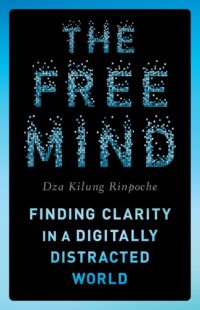 THE FREE MIND

Dza Kilung Rinpoche

FINDING CLARITY IN A DIGITALLY DISTRACTED WORLD